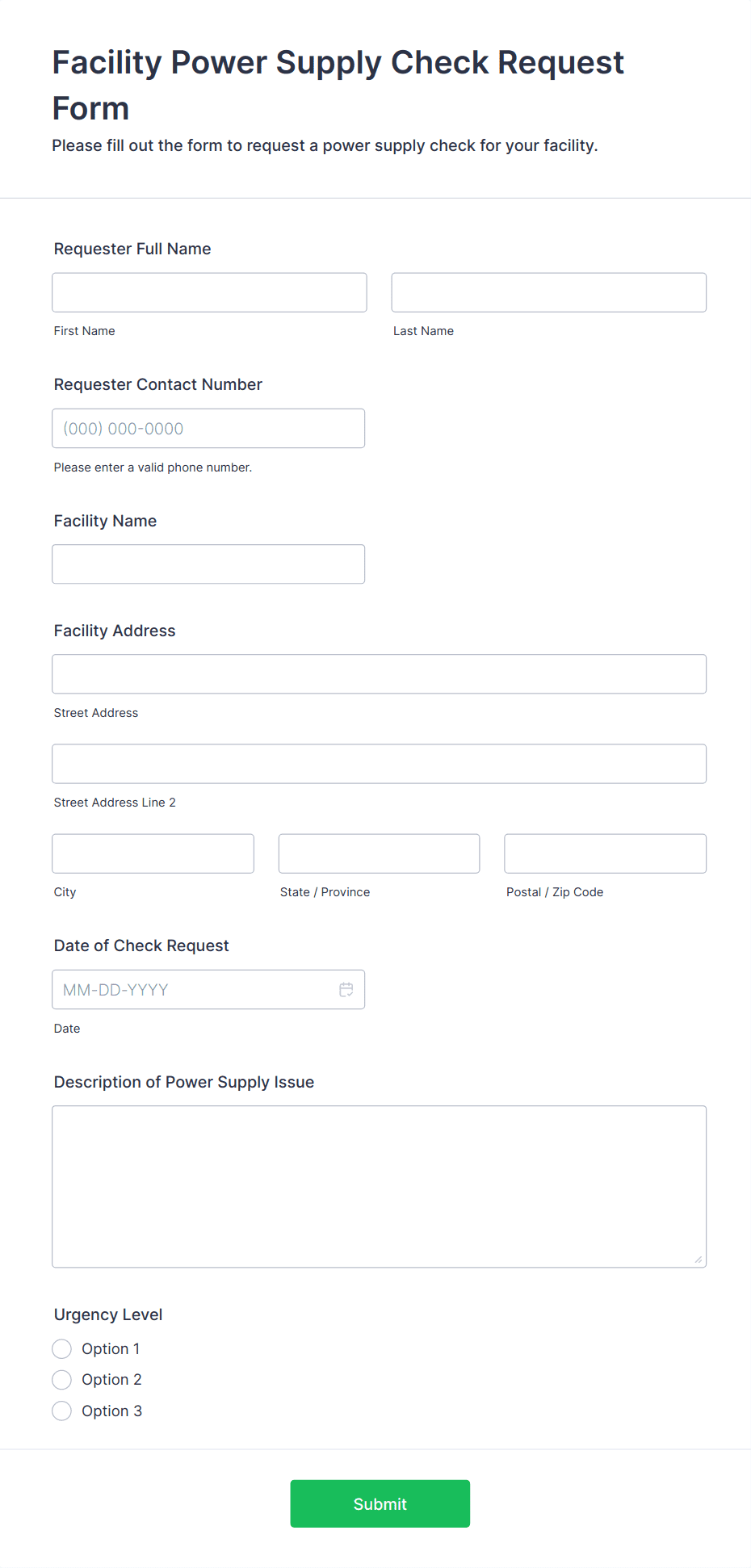 Facility Power Supply Check Request Form

Please fill out the form to request a power supply check for your facility.

Requester Full Name

First Name

Last Name

Requester Contact Number

(000) 000-0000

Please enter a valid phone number.

Facility Name

Facility Address

Street Address

Street Address Line 2

City

State / Province

Postal / Zip Code

Date of Check Request

MM-DD-YYYY

Date

Description of Power Supply Issue

Urgency Level

Option 1

Option 2

Option 3

Submit